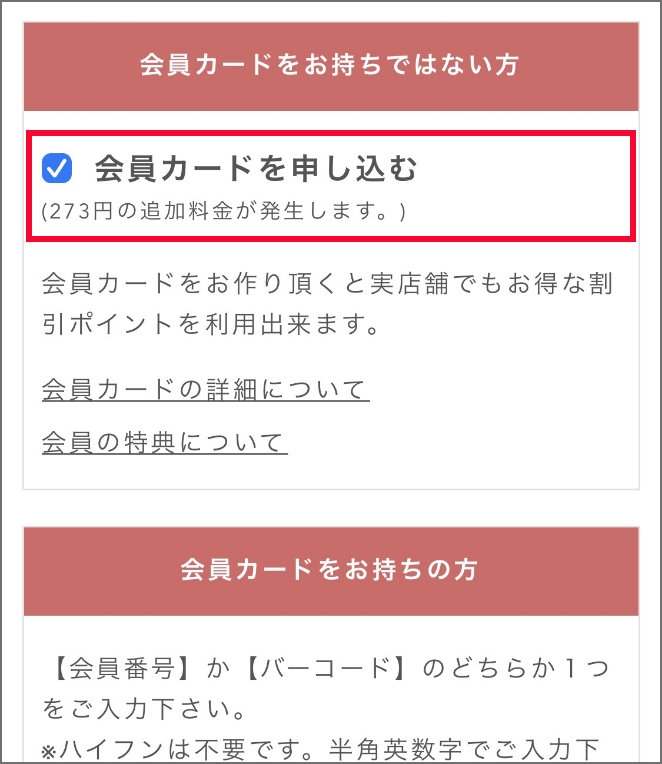 会員カードをお持ちではない方

会員カードを申し込む
(273円の追加料金が発生します。)

会員カードをお作り頂くと実店舗でもお得な割引ポイントを利用出来ます。

会員カードの詳細について

会員の特典について

会員カードをお持ちの方

【会員番号】か【バーコード】のどちらか１つをご入力下さい。
※ハイフンは不要です。半角英数字でご入力下